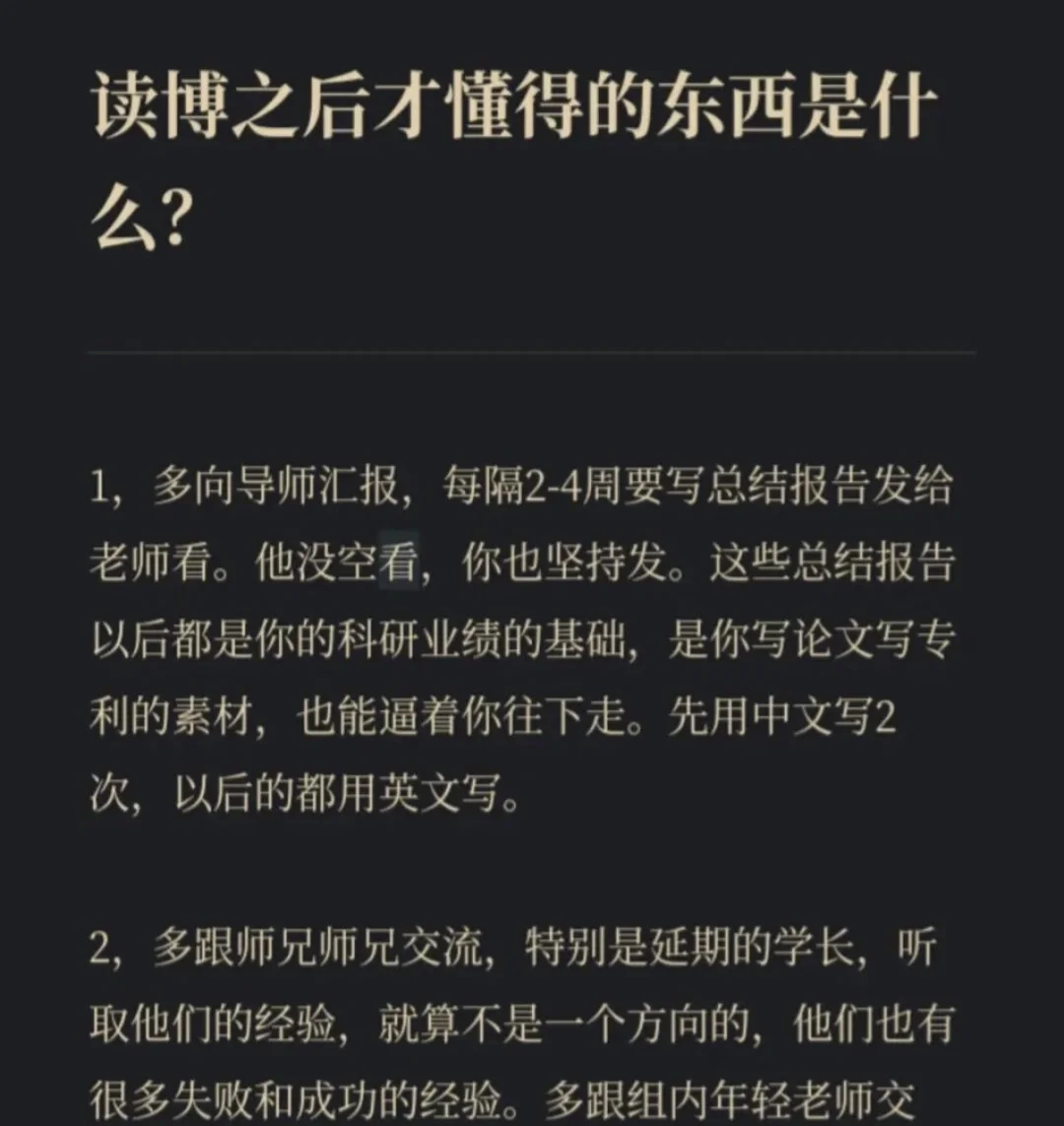 读博之后才懂得的东西是什么?

1，多向导师汇报，每隔2-4周要写总结报告发给老师看。他没空看，你也坚持发。这些总结报告以后都是你的科研业绩的基础，是你写论文写专利的素材，也能逼着你往下走。先用中文写2次，以后的都用英文写。

2，多跟师兄师兄交流，特别是延期的学长，听取他们的经验，就算不是一个方向的，他们也有很多失败和成功的经验。多跟组内年轻老师交